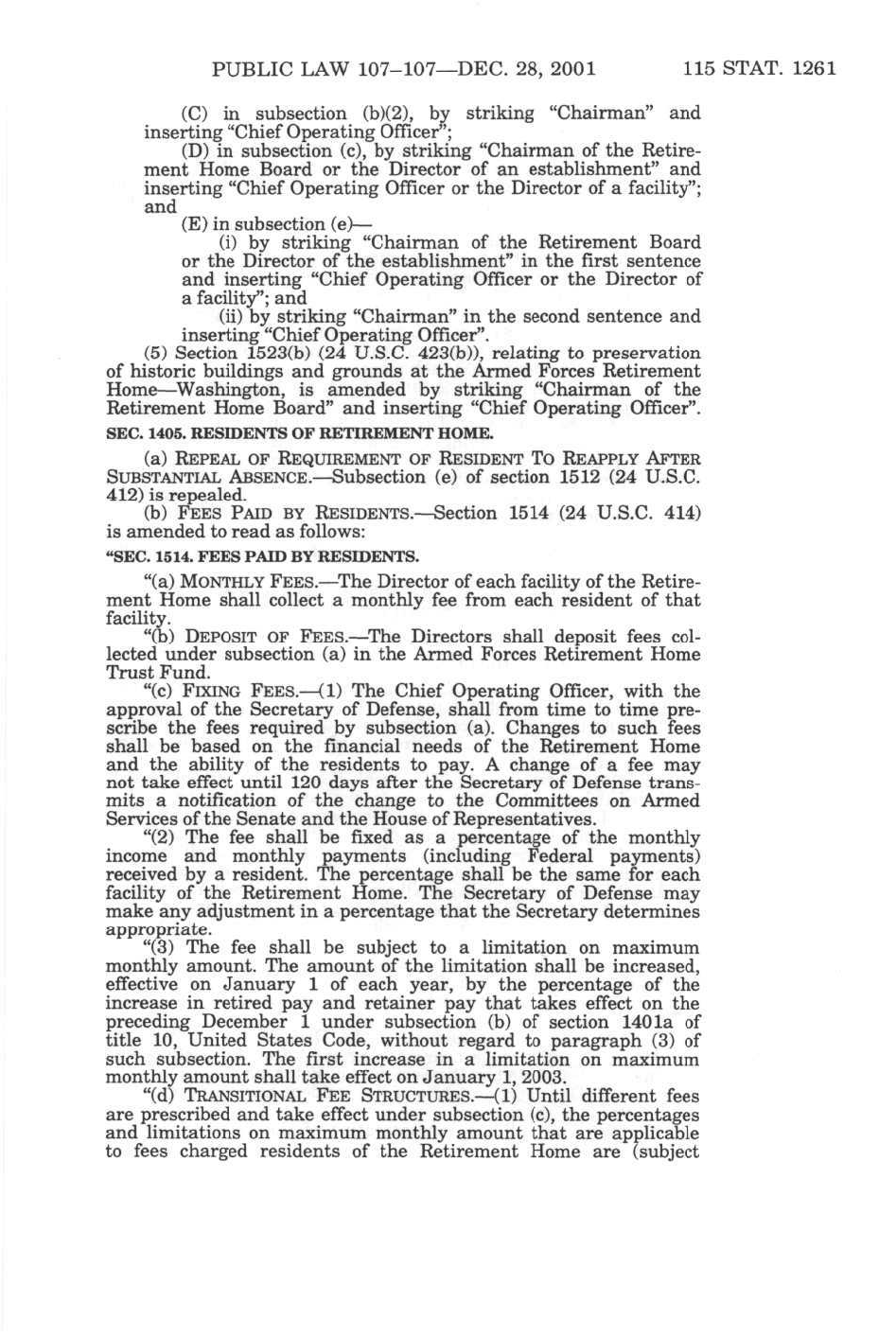 PUBLIC LAW 107–107—DEC. 28, 2001 115 STAT. 1261

(C) in subsection (b)(2), by striking "Chairman" and inserting "Chief Operating Officer";

(D) in subsection (c), by striking "Chairman of the Retirement Home Board or the Director of an establishment" and inserting "Chief Operating Officer or the Director of a facility"; and

(E) in subsection (e)—

(i) by striking "Chairman of the Retirement Board or the Director of the establishment" in the first sentence and inserting "Chief Operating Officer or the Director of a facility"; and

(ii) by striking "Chairman" in the second sentence and inserting "Chief Operating Officer".

(5) Section 1523(b) (24 U.S.C. 423(b)), relating to preservation of historic buildings and grounds at the Armed Forces Retirement Home—Washington, is amended by striking "Chairman of the Retirement Home Board" and inserting "Chief Operating Officer".

SEC. 1405. RESIDENTS OF RETIREMENT HOME.

(a) REPEAL OF REQUIREMENT OF RESIDENT TO REAPPLY AFTER SUBSTANTIAL ABSENCE.—Subsection (e) of section 1512 (24 U.S.C. 412) is repealed.

(b) FEES PAID BY RESIDENTS.—Section 1514 (24 U.S.C. 414) is amended to read as follows:

"SEC. 1514. FEES PAID BY RESIDENTS.

"(a) MONTHLY FEES.—The Director of each facility of the Retirement Home shall collect a monthly fee from each resident of that facility.

"(b) DEPOSIT OF FEES.—The Directors shall deposit fees collected under subsection (a) in the Armed Forces Retirement Home Trust Fund.

"(c) FIXING FEES.—(1) The Chief Operating Officer, with the approval of the Secretary of Defense, shall from time to time prescribe the fees required by subsection (a). Changes to such fees shall be based on the financial needs of the Retirement Home and the ability of the residents to pay. A change of a fee may not take effect until 120 days after the Secretary of Defense transmits a notification of the change to the Committees on Armed Services of the Senate and the House of Representatives.

"(2) The fee shall be fixed as a percentage of the monthly income and monthly payments (including Federal payments) received by a resident. The percentage shall be the same for each facility of the Retirement Home. The Secretary of Defense may make any adjustment in a percentage that the Secretary determines appropriate.

"(3) The fee shall be subject to a limitation on maximum monthly amount. The amount of the limitation shall be increased, effective on January 1 of each year, by the percentage of the increase in retired pay and retainer pay that takes effect on the preceding December 1 under subsection (b) of section 1401a of title 10, United States Code, without regard to paragraph (3) of such subsection. The first increase in a limitation on maximum monthly amount shall take effect on January 1, 2003.

"(d) TRANSITIONAL FEE STRUCTURES.—(1) Until different fees are prescribed and take effect under subsection (c), the percentages and limitations on maximum monthly amount that are applicable to fees charged residents of the Retirement Home are (subject